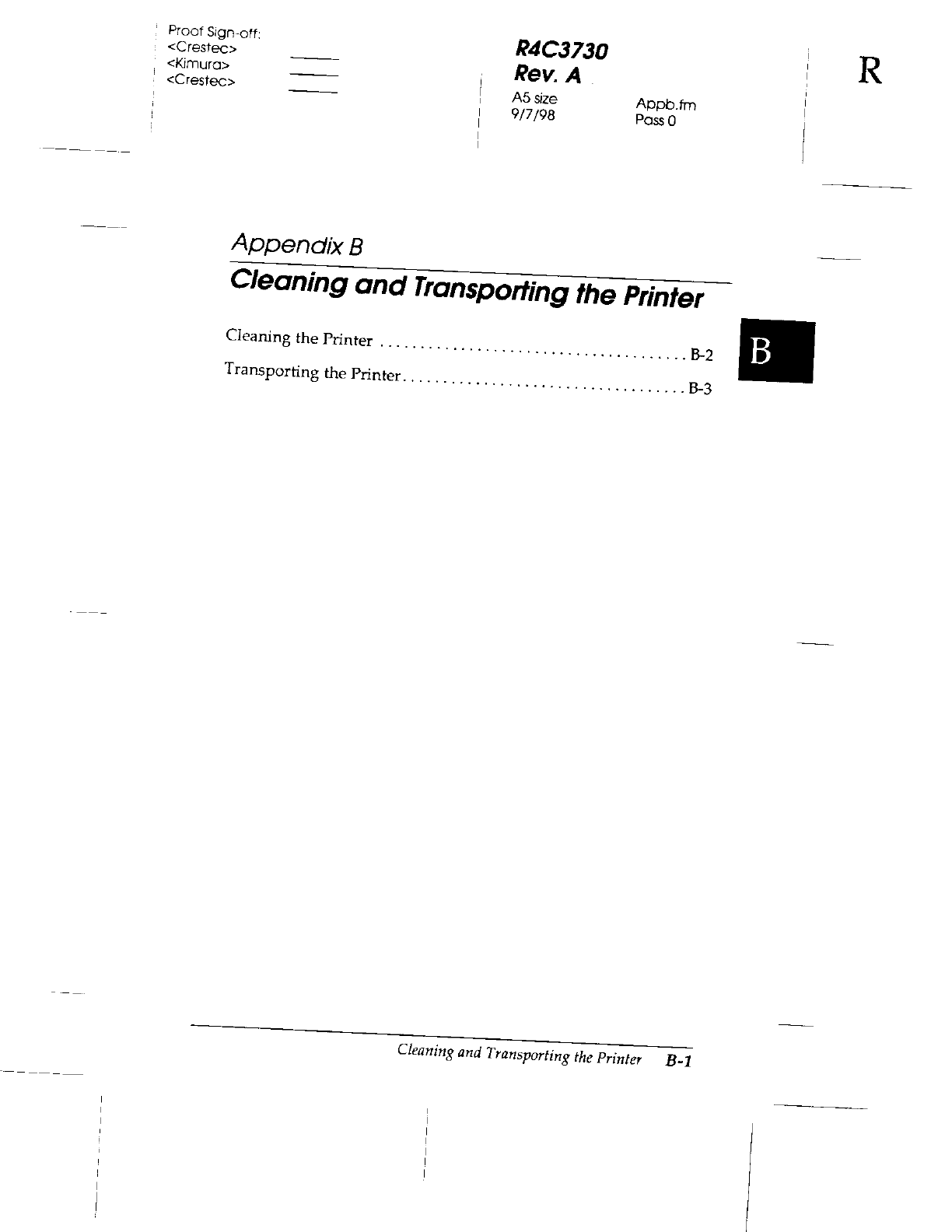 Proof Sign-off:
<Crestec> ____
<Kimura> ____
<Crestec> ____

R4C3730
Rev. A
A5 size
9/7/98

Appb.fm
Pass 0

R

Appendix B

Cleaning and Transporting the Printer

Cleaning the Printer B-2
Transporting the Printer B-3

B

Cleaning and Transporting the Printer B-1